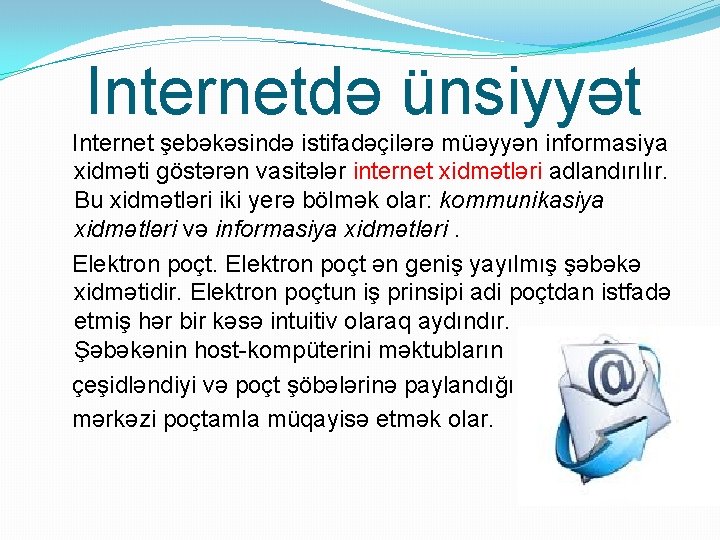 Internetdə ünsiyyət

Internet şebəkəsində istifadəçilərə müəyyən informasiya xidməti göstərən vasitələr internet xidmətləri adlandırılır. Bu xidmətləri iki yerə bölmək olar: kommunikasiya xidmətləri və informasiya xidmətləri .

Elektron poçt. Elektron poçt ən geniş yayılmış şəbəkə xidmətidir. Elektron poçtun iş prinsipi adi poçtdan istfadə etmiş hər bir kəsə intuitiv olaraq aydındır. Şəbəkənin host-kompüterini məktubların çeşidləndiyi və poçt şöbələrinə paylandığı mərkəzi poçtamla müqayisə etmək olar.

@